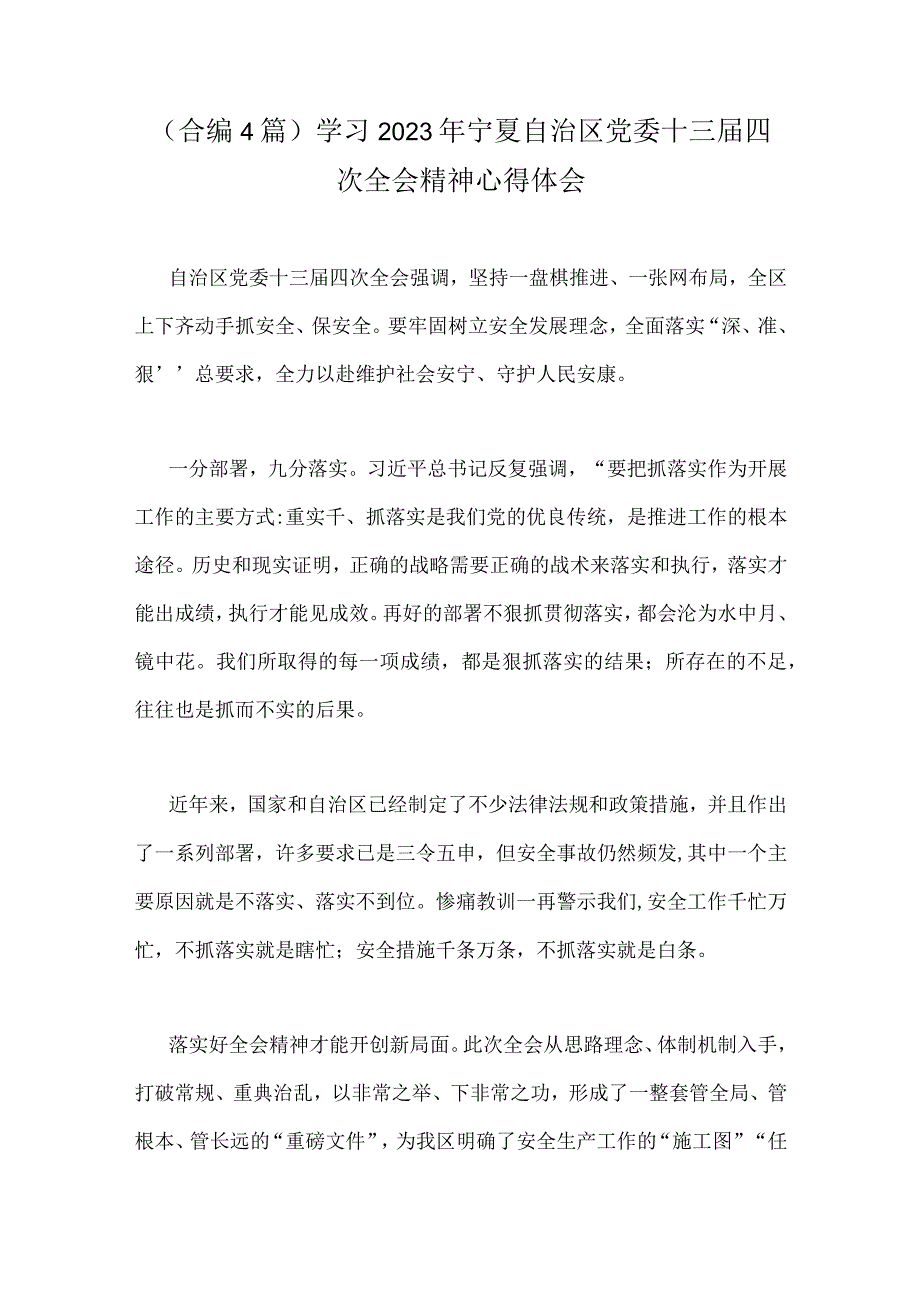 （合编4篇）学习2023年宁夏自治区党委十三届四次全会精神心得体会

自治区党委十三届四次全会强调，坚持一盘棋推进、一张网布局，全区上下齐动手抓安全、保安全。要牢固树立安全发展理念，全面落实“深、准、狠’’总要求，全力以赴维护社会安宁、守护人民安康。

一分部署，九分落实。习近平总书记反复强调，“要把抓落实作为开展工作的主要方式:重实千、抓落实是我们党的优良传统，是推进工作的根本途径。历史和现实证明，正确的战略需要正确的战术来落实和执行，落实才能出成绩，执行才能见成效。再好的部署不狠抓贯彻落实，都会沦为水中月、镜中花。我们所取得的每一项成绩，都是狠抓落实的结果；所存在的不足，往往也是抓而不实的后果。

近年来，国家和自治区已经制定了不少法律法规和政策措施，并且作出了一系列部署，许多要求已是三令五申，但安全事故仍然频发,其中一个主要原因就是不落实、落实不到位。惨痛教训一再警示我们,安全工作千忙万忙，不抓落实就是瞎忙；安全措施千条万条，不抓落实就是白条。

落实好全会精神才能开创新局面。此次全会从思路理念、体制机制入手，打破常规、重典治乱，以非常之举、下非常之功，形成了一整套管全局、管根本、管长远的“重磅文件”，为我区明确了安全生产工作的“施工图”“任